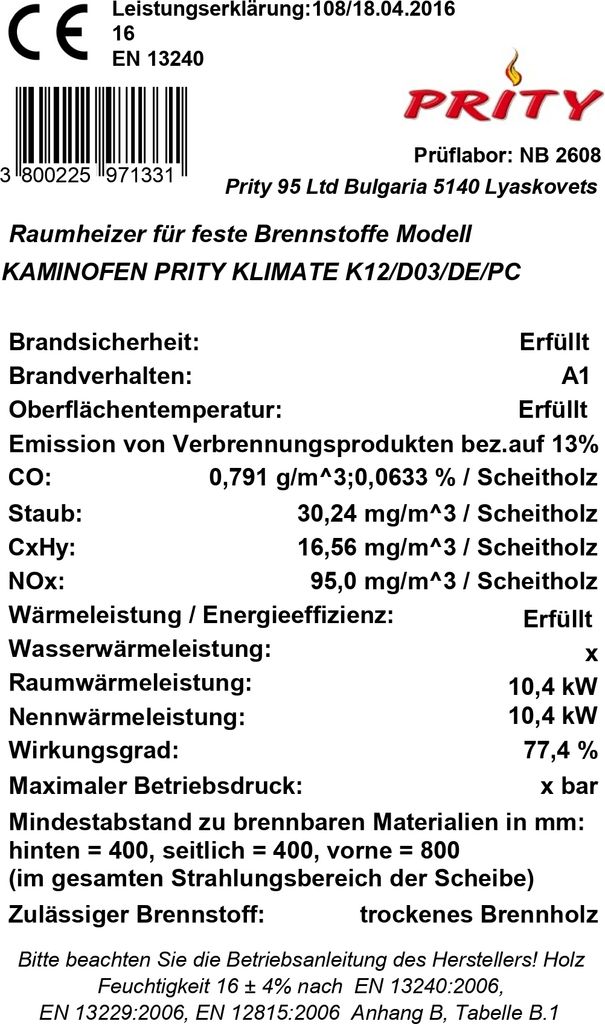 CE

Leistungserklärung:108/18.04.2016
16
EN 13240

3 800225 971331

PRITY

Prüflabor: NB 2608
Prity 95 Ltd Bulgaria 5140 Lyaskovets

Raumheizer für feste Brennstoffe Modell
KAMINOFEN PRITY KLIMATE K12/D03/DE/PC

Brandsicherheit: Erfüllt
Brandverhalten: A1
Oberflächentemperatur: Erfüllt
Emission von Verbrennungsprodukten bez.auf 13%
CO: 0,791 g/m^3;0,0633 % / Scheitholz
Staub: 30,24 mg/m^3 / Scheitholz
CxHy: 16,56 mg/m^3 / Scheitholz
NOx: 95,0 mg/m^3 / Scheitholz
Wärmeleistung / Energieeffizienz: Erfüllt
Wasserwärmeleistung: x
Raumwärmeleistung: 10,4 kW
Nennwärmeleistung: 10,4 kW
Wirkungsgrad: 77,4 %
Maximaler Betriebsdruck: x bar
Mindestabstand zu brennbaren Materialien in mm:
hinten = 400, seitlich = 400, vorne = 800
(im gesamten Strahlungsbereich der Scheibe)
Zulässiger Brennstoff: trockenes Brennholz

Bitte beachten Sie die Betriebsanleitung des Herstellers! Holz Feuchtigkeit 16 ± 4% nach EN 13240:2006, EN 13229:2006, EN 12815:2006 Anhang B, Tabelle B.1